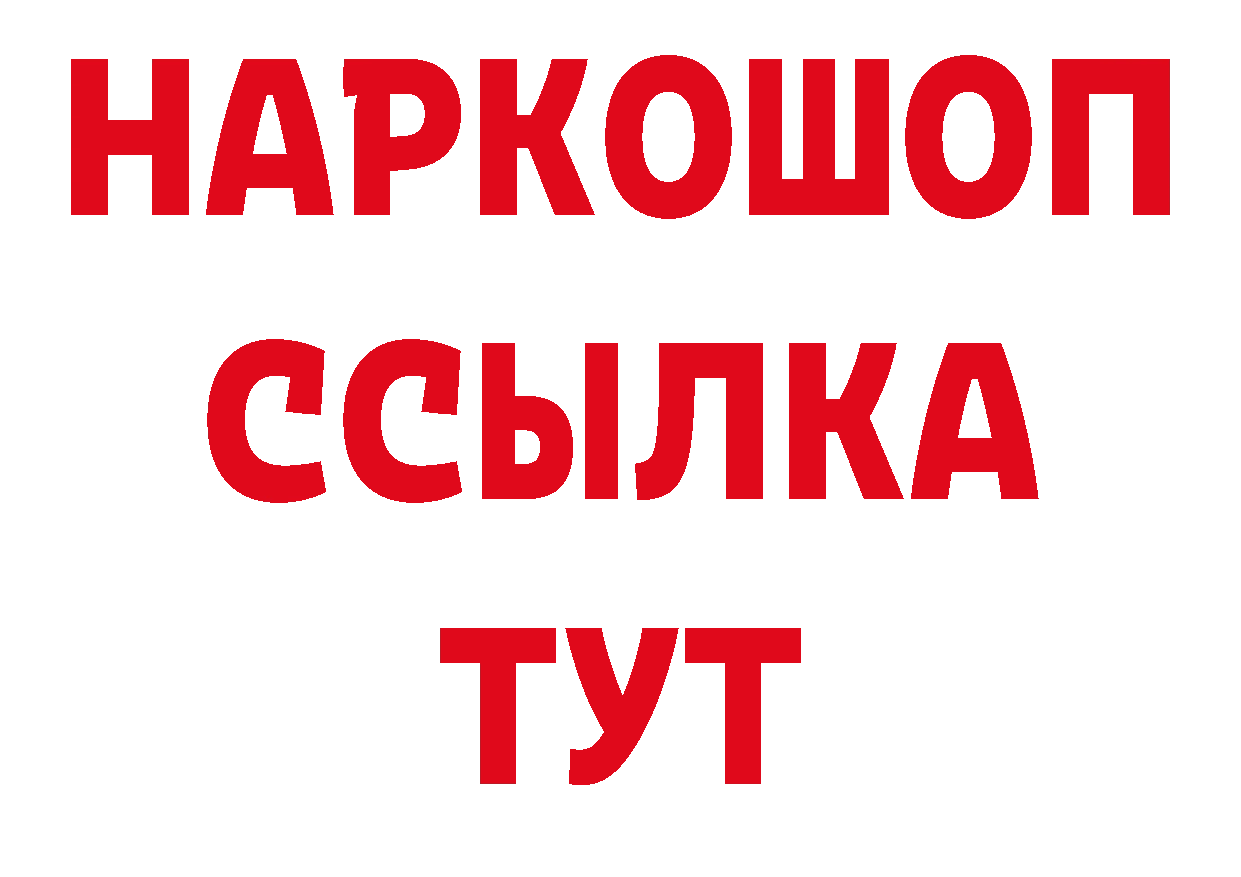 НАРКОШОП
ССЫЛКА
ТУТ